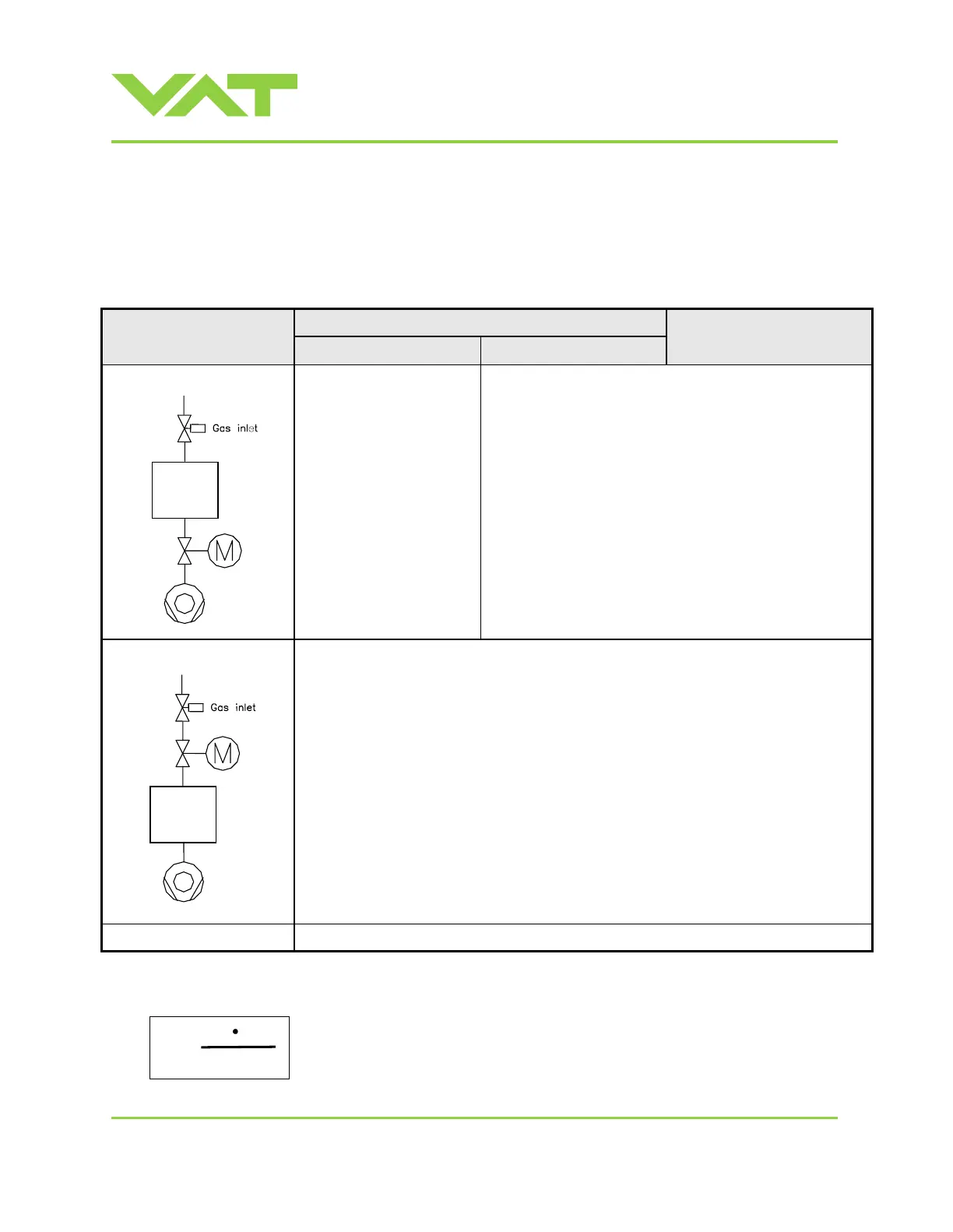 VAT

Gas inlet

M

Gas inlet

M